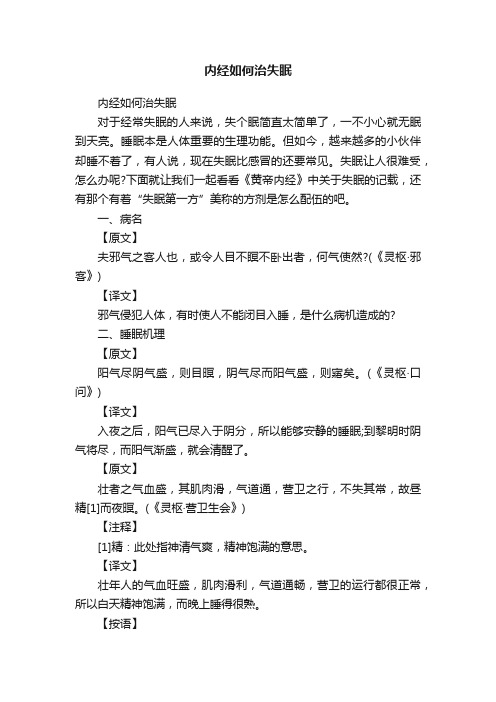 内经如何治失眠

内经如何治失眠

对于经常失眠的人来说，失个眠简直太简单了，一不小心就无眠到天亮。睡眠本是人体重要的生理功能。但如今，越来越多的小伙伴却睡不着了，有人说，现在失眠比感冒的还要常见。失眠让人很难受，怎么办呢?下面就让我们一起看看《黄帝内经》中关于失眠的记载，还有那个有着“失眠第一方”美称的方剂是怎么配伍的吧。

一、病名

【原文】

夫邪气之客人也，或令人目不瞑不卧出者，何气使然?(《灵枢·邪客》)

【译文】

邪气侵犯人体，有时使人不能闭目入睡，是什么病机造成的?

二、睡眠机理

【原文】

阳气尽阴气盛，则目瞑，阴气尽而阳气盛，则寤矣。(《灵枢·口问》)

【译文】

入夜之后，阳气已尽入于阴分，所以能够安静的睡眠;到黎明时阴气将尽，而阳气渐盛，就会清醒了。

【原文】

壮者之气血盛，其肌肉滑，气道通，营卫之行，不失其常，故昼精[1]而夜瞑。(《灵枢·营卫生会》)

【注释】

[1]精：此处指神清气爽，精神饱满的意思。

【译文】

壮年人的气血旺盛，肌肉滑利，气道通畅，营卫的运行都很正常，所以白天精神饱满，而晚上睡得很熟。

【按语】